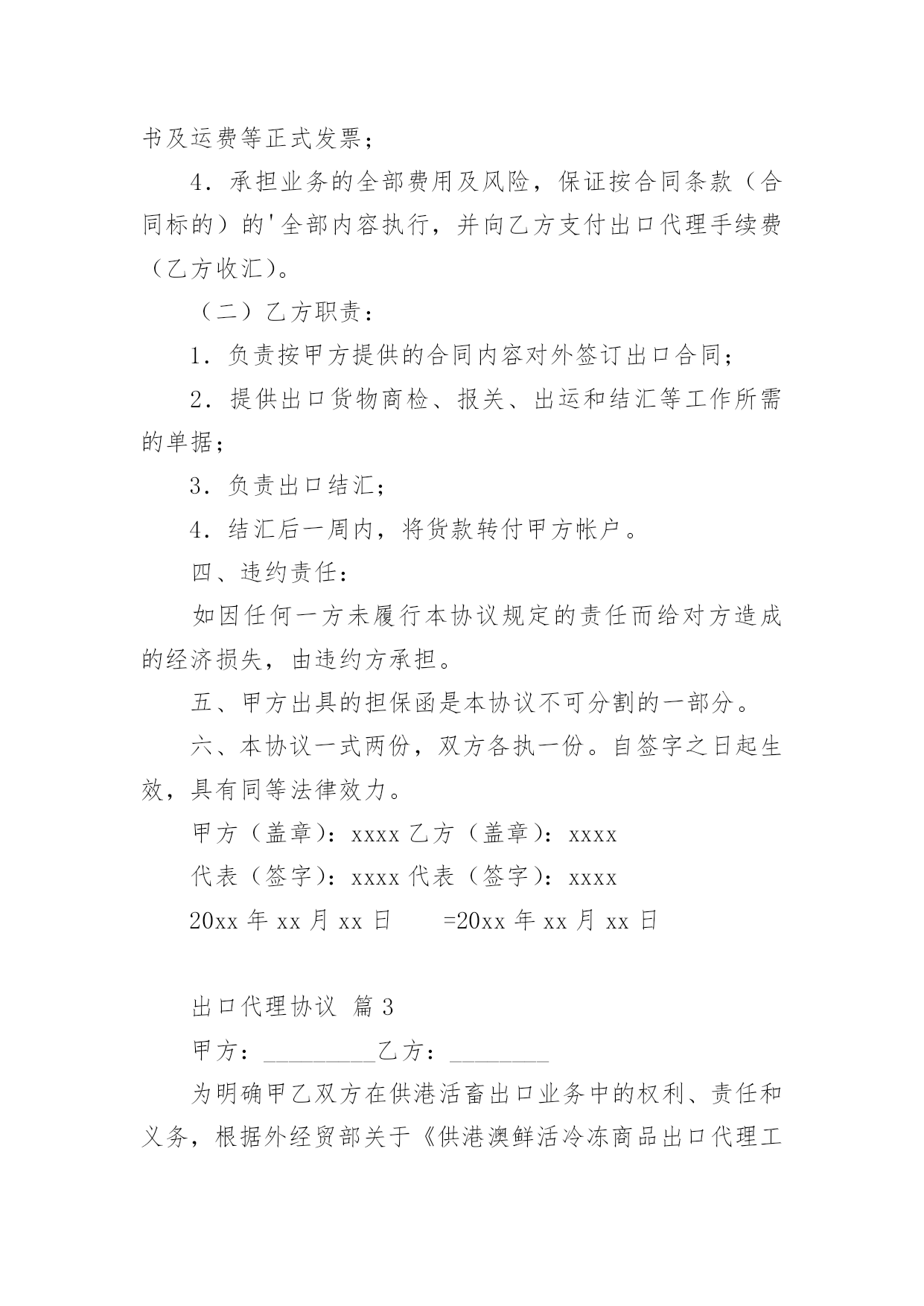 书及运费等正式发票；

4．承担业务的全部费用及风险，保证按合同条款（合同标的）的'全部内容执行，并向乙方支付出口代理手续费（乙方收汇）。

（二）乙方职责：

1．负责按甲方提供的合同内容对外签订出口合同；

2．提供出口货物商检、报关、出运和结汇等工作所需的单据；

3．负责出口结汇；

4．结汇后一周内，将货款转付甲方帐户。

四、违约责任：

如因任何一方未履行本协议规定的责任而给对方造成的经济损失，由违约方承担。

五、甲方出具的担保函是本协议不可分割的一部分。

六、本协议一式两份，双方各执一份。自签字之日起生效，具有同等法律效力。

甲方（盖章）：xxxx 乙方（盖章）：xxxx

代表（签字）：xxxx 代表（签字）：xxxx

20xx 年 xx 月 xx 日 =20xx 年 xx 月 xx 日

出口代理协议 篇 3

甲方：__________乙方：_________

为明确甲乙双方在供港活畜出口业务中的权利、责任和义务，根据外经贸部关于《供港澳鲜活冷冻商品出口代理工